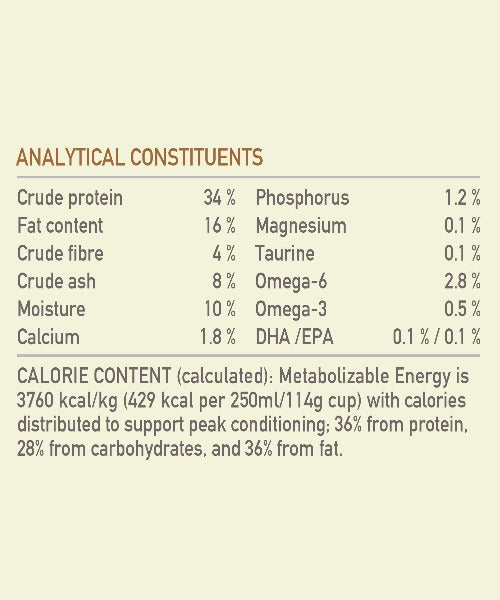 ANALYTICAL CONSTITUENTS

| | | | |
|---|---|---|---|
| Crude protein | 34 % | Phosphorus | 1.2 % |
| Fat content | 16 % | Magnesium | 0.1 % |
| Crude fibre | 4 % | Taurine | 0.1 % |
| Crude ash | 8 % | Omega-6 | 2.8 % |
| Moisture | 10 % | Omega-3 | 0.5 % |
| Calcium | 1.8 % | DHA /EPA | 0.1 % / 0.1 % |

CALORIE CONTENT (calculated): Metabolizable Energy is 3760 kcal/kg (429 kcal per 250ml/114g cup) with calories distributed to support peak conditioning; 36% from protein, 28% from carbohydrates, and 36% from fat.